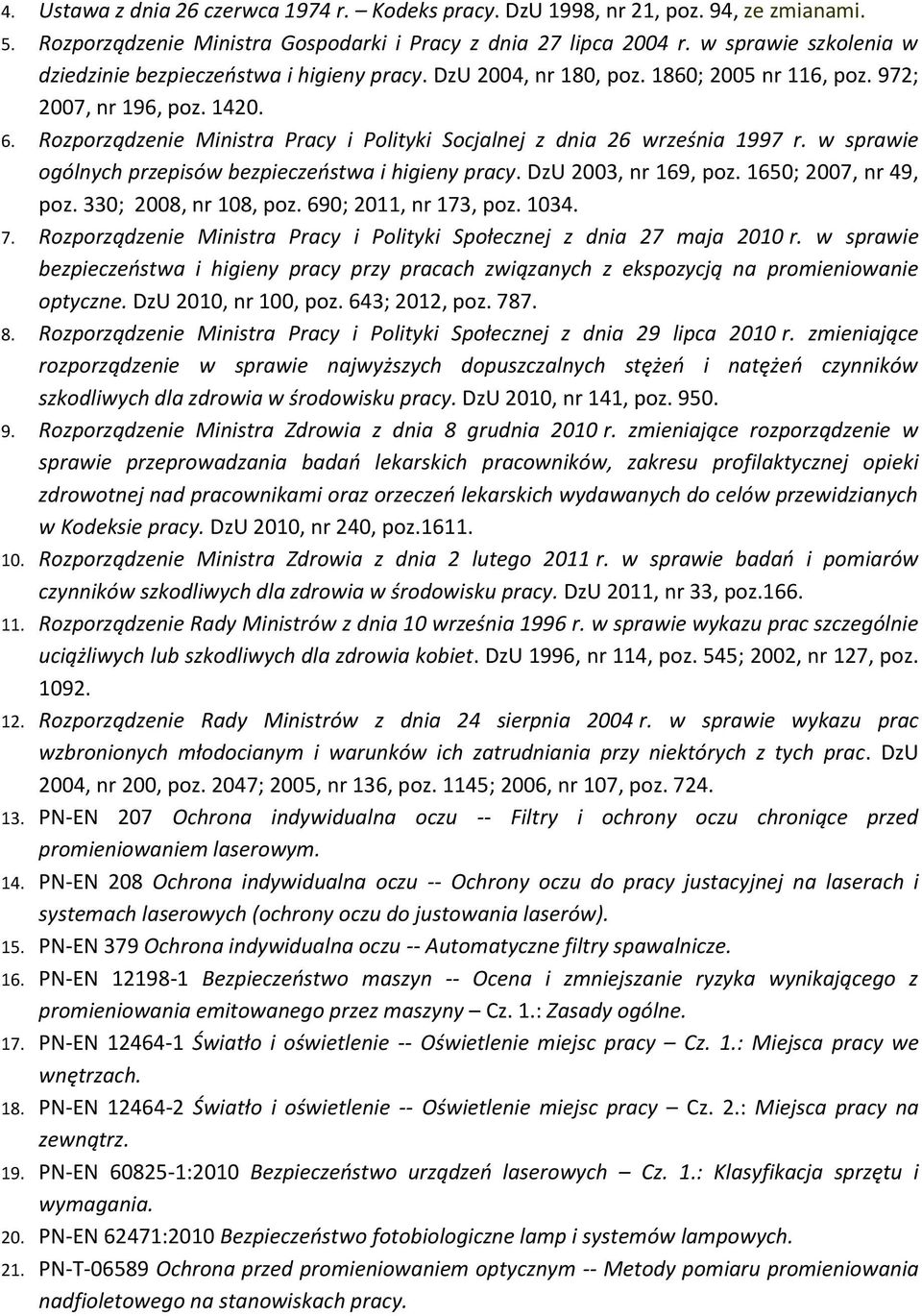 4. Ustawa z dnia 26 czerwca 1974 r. – Kodeks pracy. DzU 1998, nr 21, poz. 94, ze zmianami.
5. Rozporządzenie Ministra Gospodarki i Pracy z dnia 27 lipca 2004 r. w sprawie szkolenia w dziedzinie bezpieczeństwa i higieny pracy. DzU 2004, nr 180, poz. 1860; 2005 nr 116, poz. 972; 2007, nr 196, poz. 1420.
6. Rozporządzenie Ministra Pracy i Polityki Socjalnej z dnia 26 września 1997 r. w sprawie ogólnych przepisów bezpieczeństwa i higieny pracy. DzU 2003, nr 169, poz. 1650; 2007, nr 49, poz. 330; 2008, nr 108, poz. 690; 2011, nr 173, poz. 1034.
7. Rozporządzenie Ministra Pracy i Polityki Społecznej z dnia 27 maja 2010 r. w sprawie bezpieczeństwa i higieny pracy przy pracach związanych z ekspozycją na promieniowanie optyczne. DzU 2010, nr 100, poz. 643; 2012, poz. 787.
8. Rozporządzenie Ministra Pracy i Polityki Społecznej z dnia 29 lipca 2010 r. zmieniające rozporządzenie w sprawie najwyższych dopuszczalnych stężeń i natężeń czynników szkodliwych dla zdrowia w środowisku pracy. DzU 2010, nr 141, poz. 950.
9. Rozporządzenie Ministra Zdrowia z dnia 8 grudnia 2010 r. zmieniające rozporządzenie w sprawie przeprowadzania badań lekarskich pracowników, zakresu profilaktycznej opieki zdrowotnej nad pracownikami oraz orzeczeń lekarskich wydawanych do celów przewidzianych w Kodeksie pracy. DzU 2010, nr 240, poz.1611.
10. Rozporządzenie Ministra Zdrowia z dnia 2 lutego 2011 r. w sprawie badań i pomiarów czynników szkodliwych dla zdrowia w środowisku pracy. DzU 2011, nr 33, poz.166.
11. Rozporządzenie Rady Ministrów z dnia 10 września 1996 r. w sprawie wykazu prac szczególnie uciążliwych lub szkodliwych dla zdrowia kobiet. DzU 1996, nr 114, poz. 545; 2002, nr 127, poz. 1092.
12. Rozporządzenie Rady Ministrów z dnia 24 sierpnia 2004 r. w sprawie wykazu prac wzbronionych młodocianym i warunków ich zatrudniania przy niektórych z tych prac. DzU 2004, nr 200, poz. 2047; 2005, nr 136, poz. 1145; 2006, nr 107, poz. 724.
13. PN-EN 207 Ochrona indywidualna oczu -- Filtry i ochrony oczu chroniące przed promieniowaniem laserowym.
14. PN-EN 208 Ochrona indywidualna oczu -- Ochrony oczu do pracy justacyjnej na laserach i systemach laserowych (ochrony oczu do justowania laserów).
15. PN-EN 379 Ochrona indywidualna oczu -- Automatyczne filtry spawalnicze.
16. PN-EN 12198-1 Bezpieczeństwo maszyn -- Ocena i zmniejszanie ryzyka wynikającego z promieniowania emitowanego przez maszyny – Cz. 1.: Zasady ogólne.
17. PN-EN 12464-1 Światło i oświetlenie -- Oświetlenie miejsc pracy – Cz. 1.: Miejsca pracy we wnętrzach.
18. PN-EN 12464-2 Światło i oświetlenie -- Oświetlenie miejsc pracy – Cz. 2.: Miejsca pracy na zewnątrz.
19. PN-EN 60825-1:2010 Bezpieczeństwo urządzeń laserowych – Cz. 1.: Klasyfikacja sprzętu i wymagania.
20. PN-EN 62471:2010 Bezpieczeństwo fotobiologiczne lamp i systemów lampowych.
21. PN-T-06589 Ochrona przed promieniowaniem optycznym -- Metody pomiaru promieniowania nadfioletowego na stanowiskach pracy.